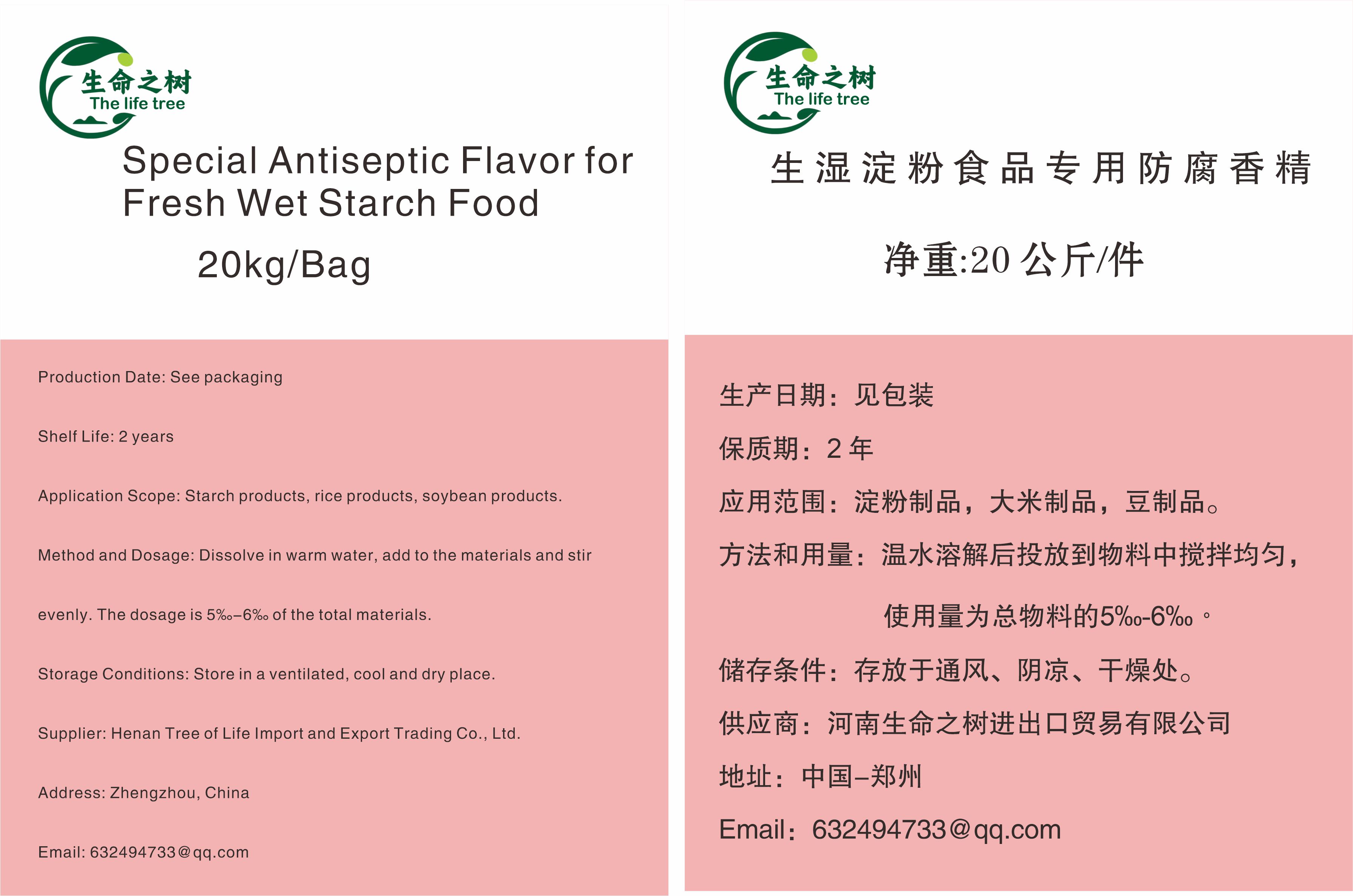 生命之树
The life tree

Special Antiseptic Flavor for Fresh Wet Starch Food

20kg/Bag

Production Date: See packaging

Shelf Life: 2 years

Application Scope: Starch products, rice products, soybean products.

Method and Dosage: Dissolve in warm water, add to the materials and stir evenly. The dosage is 5‰–6‰ of the total materials.

Storage Conditions: Store in a ventilated, cool and dry place.

Supplier: Henan Tree of Life Import and Export Trading Co., Ltd.

Address: Zhengzhou, China

Email: 632494733@qq.com

生命之树
The life tree

生湿淀粉食品专用防腐香精

净重:20公斤/件

生产日期：见包装

保质期：2年

应用范围：淀粉制品，大米制品，豆制品。

方法和用量：温水溶解后投放到物料中搅拌均匀，使用量为总物料的5‰-6‰。

储存条件：存放于通风、阴凉、干燥处。

供应商：河南生命之树进出口贸易有限公司

地址：中国–郑州

Email：632494733@qq.com